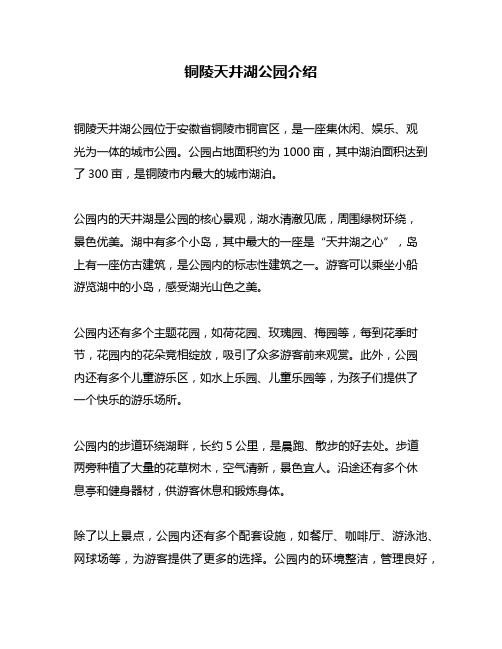 铜陵天井湖公园介绍

铜陵天井湖公园位于安徽省铜陵市铜官区，是一座集休闲、娱乐、观光为一体的城市公园。公园占地面积约为 1000 亩，其中湖泊面积达到了 300 亩，是铜陵市内最大的城市湖泊。

公园内的天井湖是公园的核心景观，湖水清澈见底，周围绿树环绕，景色优美。湖中有多个小岛，其中最大的一座是“天井湖之心”，岛上有一座仿古建筑，是公园内的标志性建筑之一。游客可以乘坐小船游览湖中的小岛，感受湖光山色之美。

公园内还有多个主题花园，如荷花园、玫瑰园、梅园等，每到花季时节，花园内的花朵竞相绽放，吸引了众多游客前来观赏。此外，公园内还有多个儿童游乐区，如水上乐园、儿童乐园等，为孩子们提供了一个快乐的游乐场所。

公园内的步道环绕湖畔，长约 5 公里，是晨跑、散步的好去处。步道两旁种植了大量的花草树木，空气清新，景色宜人。沿途还有多个休息亭和健身器材，供游客休息和锻炼身体。

除了以上景点，公园内还有多个配套设施，如餐厅、咖啡厅、游泳池、网球场等，为游客提供了更多的选择。公园内的环境整洁，管理良好，